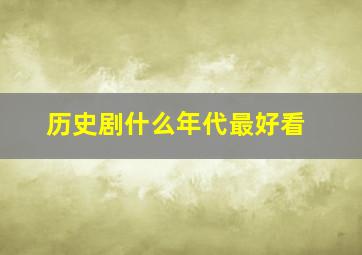 历史剧什么年代最好看